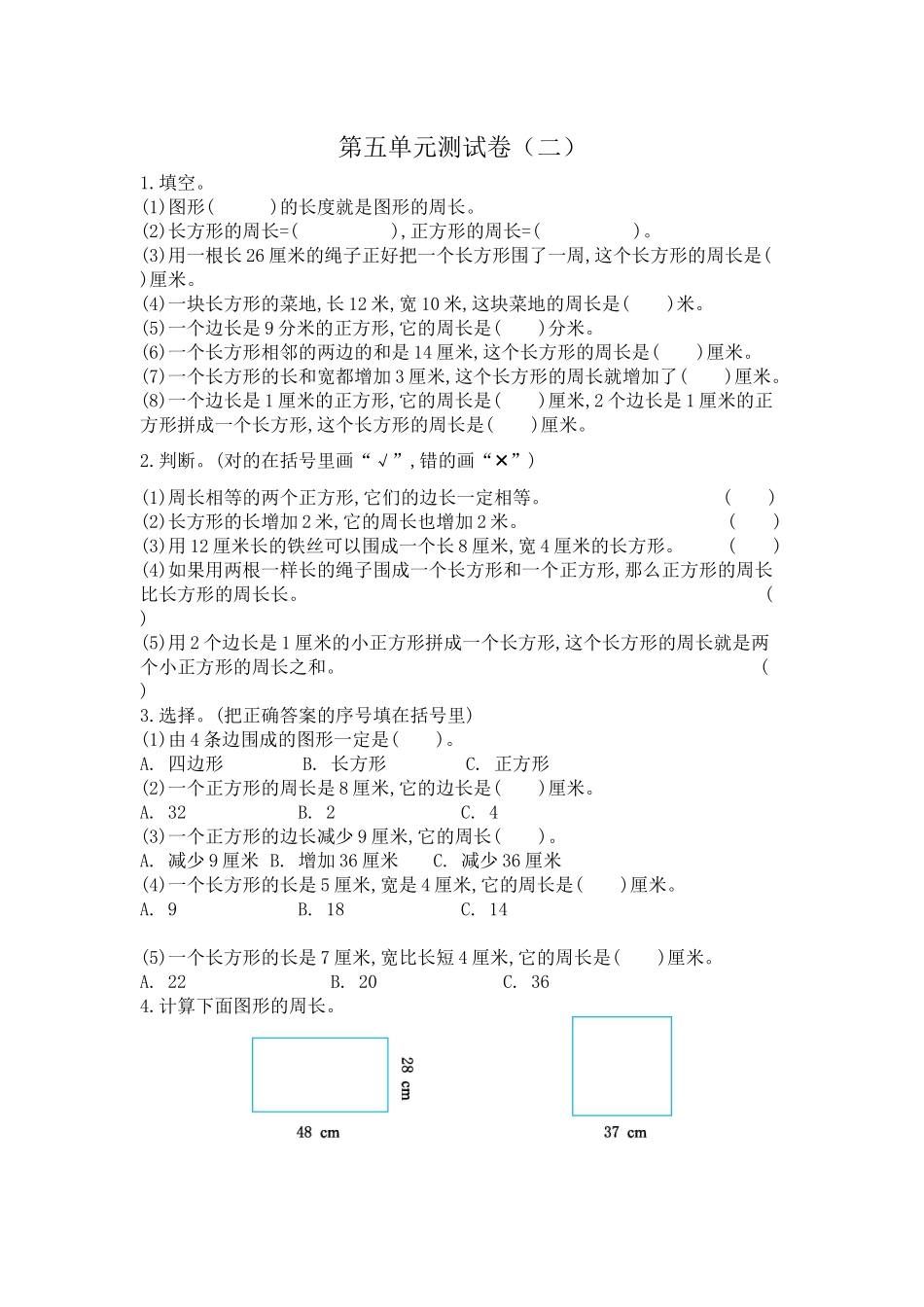 第五单元测试卷（二）

1.填空。
(1)图形(　　　)的长度就是图形的周长。
(2)长方形的周长=(　　　　　),正方形的周长=(　　　　　)。
(3)用一根长26厘米的绳子正好把一个长方形围了一周,这个长方形的周长是(　　)厘米。
(4)一块长方形的菜地,长12米,宽10米,这块菜地的周长是(　　)米。
(5)一个边长是9分米的正方形,它的周长是(　　)分米。
(6)一个长方形相邻的两边的和是14厘米,这个长方形的周长是(　　)厘米。
(7)一个长方形的长和宽都增加3厘米,这个长方形的周长就增加了(　　)厘米。
(8)一个边长是1厘米的正方形,它的周长是(　　)厘米,2个边长是1厘米的正方形拼成一个长方形,这个长方形的周长是(　　)厘米。

2.判断。(对的在括号里画“√”,错的画“×”)

(1)周长相等的两个正方形,它们的边长一定相等。　　(　　)
(2)长方形的长增加2米,它的周长也增加2米。　　(　　)
(3)用12厘米长的铁丝可以围成一个长8厘米,宽4厘米的长方形。　　(　　)
(4)如果用两根一样长的绳子围成一个长方形和一个正方形,那么正方形的周长比长方形的周长长。　　(　　)
(5)用2个边长是1厘米的小正方形拼成一个长方形,这个长方形的周长就是两个小正方形的周长之和。　　(　　)
3.选择。(把正确答案的序号填在括号里)
(1)由4条边围成的图形一定是(　　)。
A. 四边形　　B. 长方形　　C. 正方形
(2)一个正方形的周长是8厘米,它的边长是(　　)厘米。
A. 32　　B. 2　　C. 4
(3)一个正方形的边长减少9厘米,它的周长(　　)。
A. 减少9厘米　B. 增加36厘米　　C. 减少36厘米
(4)一个长方形的长是5厘米,宽是4厘米,它的周长是(　　)厘米。
A. 9　　B. 18　　C. 14

(5)一个长方形的长是7厘米,宽比长短4厘米,它的周长是(　　)厘米。
A. 22　　B. 20　　C. 36
4.计算下面图形的周长。

28 cm
48 cm
37 cm